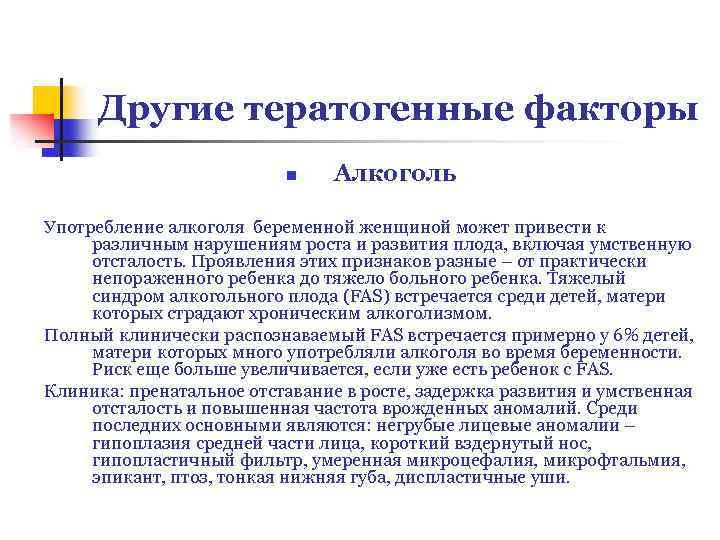 Другие тератогенные факторы

Алкоголь

Употребление алкоголя беременной женщиной может привести к различным нарушениям роста и развития плода, включая умственную отсталость. Проявления этих признаков разные – от практически непораженного ребенка до тяжело больного ребенка. Тяжелый синдром алкогольного плода (FAS) встречается среди детей, матери которых страдают хроническим алкоголизмом.

Полный клинически распознаваемый FAS встречается примерно у 6% детей, матери которых много употребляли алкоголя во время беременности. Риск еще больше увеличивается, если уже есть ребенок с FAS.

Клиника: пренатальное отставание в росте, задержка развития и умственная отсталость и повышенная частота врожденных аномалий. Среди последних основными являются: негрубые лицевые аномалии – гипоплазия средней части лица, короткий вздернутый нос, гипопластичный фильтр, умеренная микроцефалия, микрофтальмия, эпикант, птоз, тонкая нижняя губа, диспластичные уши.